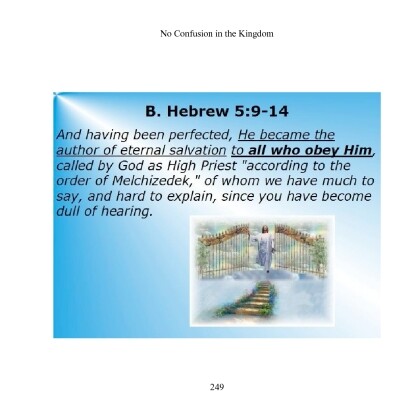 No Confusion in the Kingdom

B. Hebrew 5:9-14

And having been perfected, He became the author of eternal salvation to all who obey Him, called by God as High Priest "according to the order of Melchizedek," of whom we have much to say, and hard to explain, since you have become dull of hearing.

249